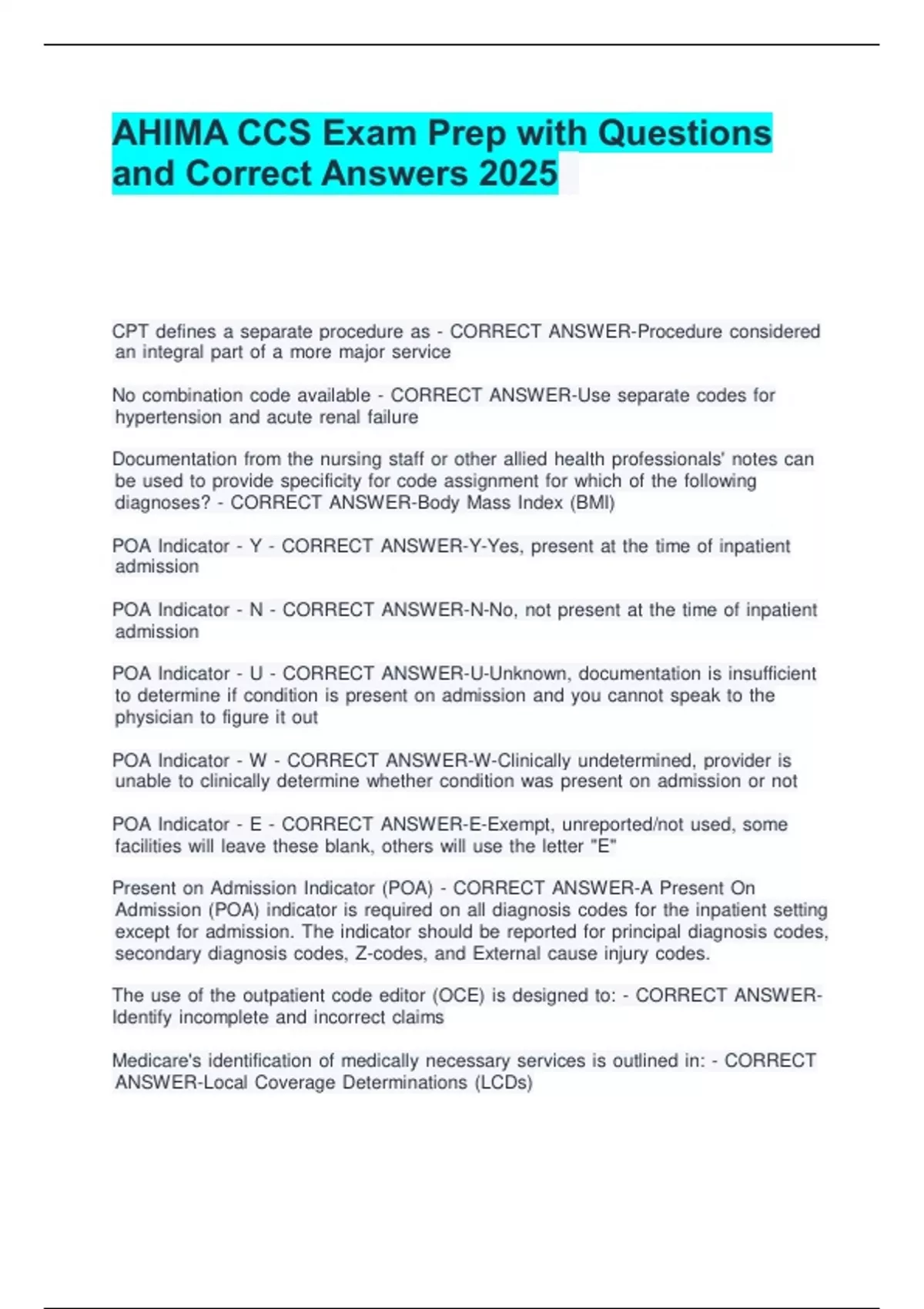 AHIMA CCS Exam Prep with Questions and Correct Answers 2025

CPT defines a separate procedure as - CORRECT ANSWER-Procedure considered an integral part of a more major service

No combination code available - CORRECT ANSWER-Use separate codes for hypertension and acute renal failure

Documentation from the nursing staff or other allied health professionals' notes can be used to provide specificity for code assignment for which of the following diagnoses? - CORRECT ANSWER-Body Mass Index (BMI)

POA Indicator - Y - CORRECT ANSWER-Y-Yes, present at the time of inpatient admission

POA Indicator - N - CORRECT ANSWER-N-No, not present at the time of inpatient admission

POA Indicator - U - CORRECT ANSWER-U-Unknown, documentation is insufficient to determine if condition is present on admission and you cannot speak to the physician to figure it out

POA Indicator - W - CORRECT ANSWER-W-Clinically undetermined, provider is unable to clinically determine whether condition was present on admission or not

POA Indicator - E - CORRECT ANSWER-E-Exempt, unreported/not used, some facilities will leave these blank, others will use the letter "E"

Present on Admission Indicator (POA) - CORRECT ANSWER-A Present On Admission (POA) indicator is required on all diagnosis codes for the inpatient setting except for admission. The indicator should be reported for principal diagnosis codes, secondary diagnosis codes, Z-codes, and External cause injury codes.

The use of the outpatient code editor (OCE) is designed to: - CORRECT ANSWER-Identify incomplete and incorrect claims

Medicare's identification of medically necessary services is outlined in: - CORRECT ANSWER-Local Coverage Determinations (LCDs)